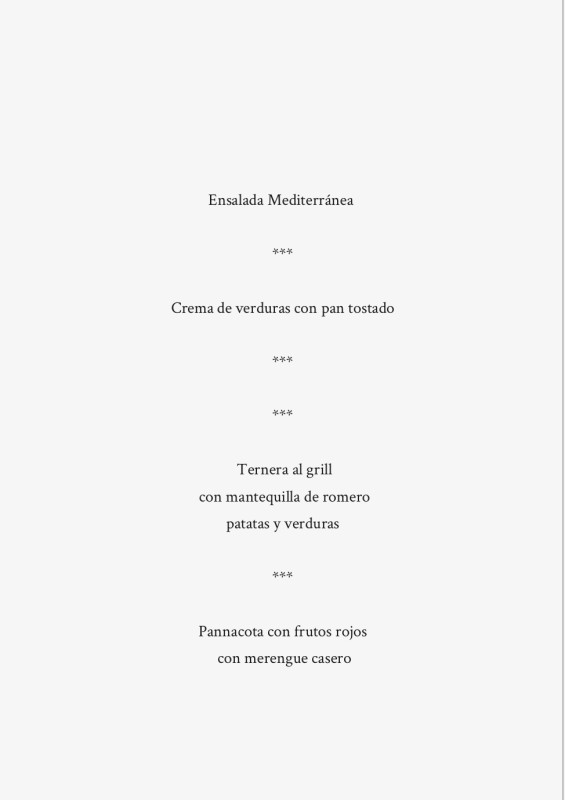 Ensalada Mediterránea

\*\*\*

Crema de verduras con pan tostado

\*\*\*

\*\*\*

Ternera al grill
con mantequilla de romero
patatas y verduras

\*\*\*

Pannacota con frutos rojos
con merengue casero